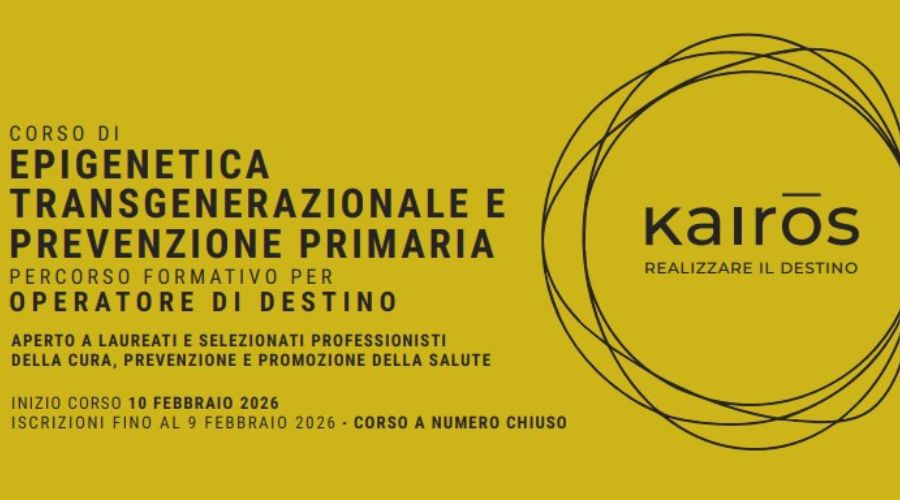 CORSO DI
EPIGENETICA TRANSGENERAZIONALE E PREVENZIONE PRIMARIA
PERCORSO FORMATIVO PER
OPERATORE DI DESTINO

APERTO A LAUREATI E SELEZIONATI PROFESSIONISTI DELLA CURA, PREVENZIONE E PROMOZIONE DELLA SALUTE

INIZIO CORSO 10 FEBBRAIO 2026
ISCRIZIONI FINO AL 9 FEBBRAIO 2026 - CORSO A NUMERO CHIUSO

Kairōs
REALIZZARE IL DESTINO